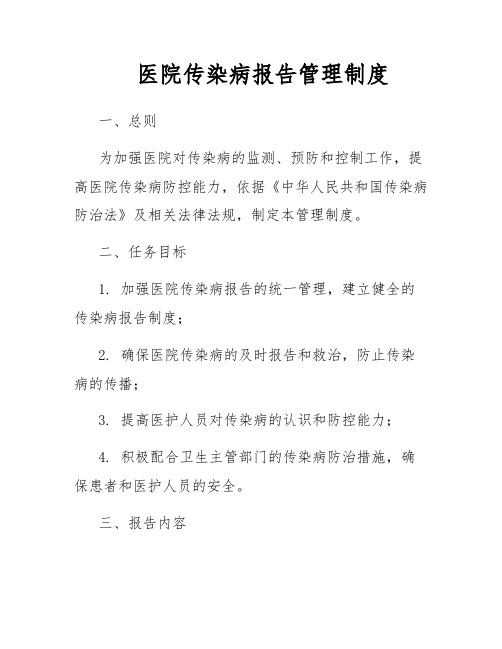 医院传染病报告管理制度

一、总则

为加强医院对传染病的监测、预防和控制工作，提高医院传染病防控能力，依据《中华人民共和国传染病防治法》及相关法律法规，制定本管理制度。

二、任务目标

1. 加强医院传染病报告的统一管理，建立健全的传染病报告制度；

2. 确保医院传染病的及时报告和救治，防止传染病的传播；

3. 提高医护人员对传染病的认识和防控能力；

4. 积极配合卫生主管部门的传染病防治措施，确保患者和医护人员的安全。

三、报告内容